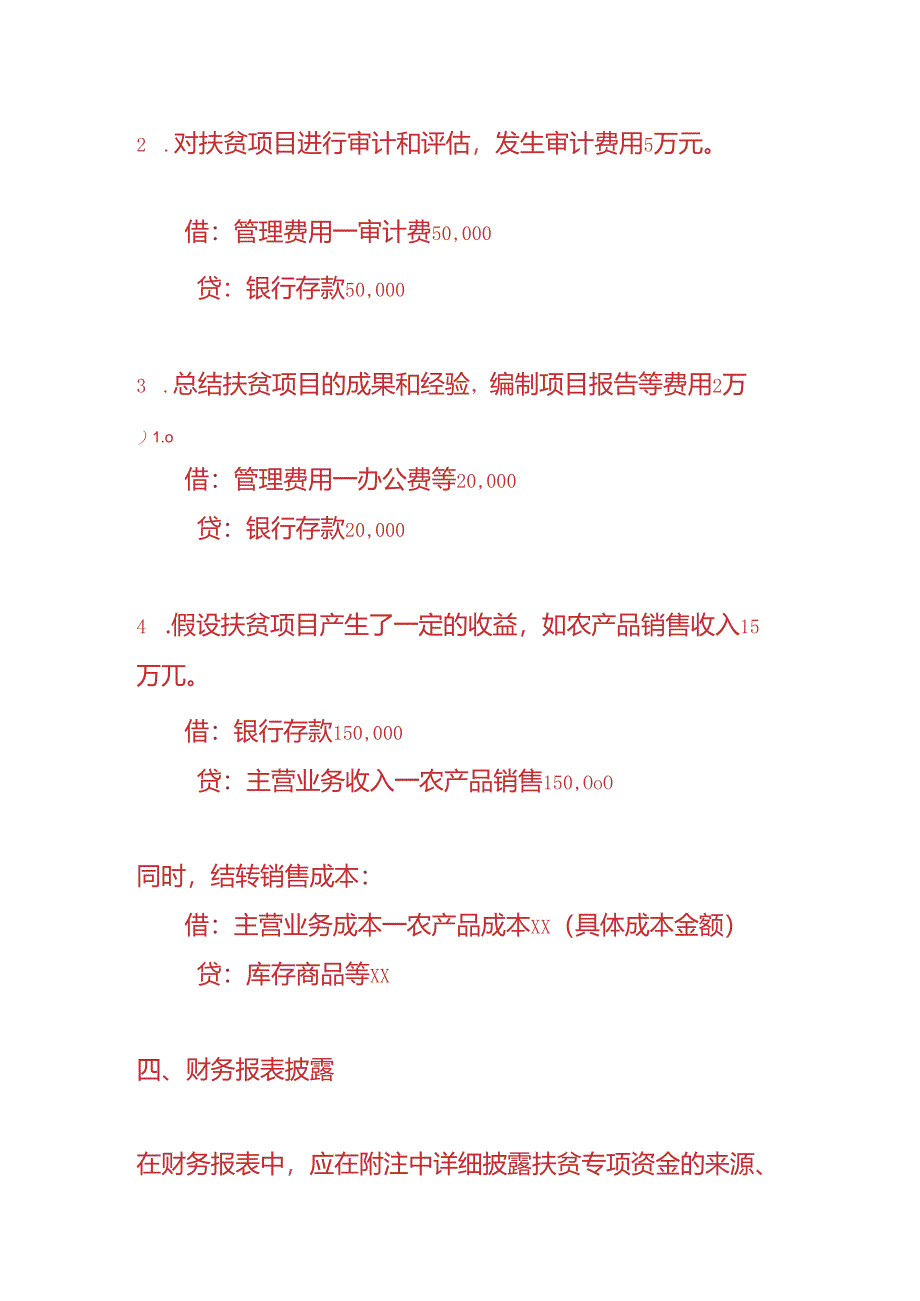 2 .对扶贫项目进行审计和评估，发生审计费用5万元。

借：管理费用一审计费50,000

贷：银行存款50,000

3 .总结扶贫项目的成果和经验，编制项目报告等费用2万 ）1.o

借：管理费用一办公费等20,000

贷：银行存款20,000

4 .假设扶贫项目产生了一定的收益，如农产品销售收入15万兀。

借：银行存款150,000

贷：主营业务收入一农产品销售150,0o0

同时，结转销售成本：

借：主营业务成本一农产品成本XX（具体成本金额）

贷：库存商品等XX

四、财务报表披露

在财务报表中，应在附注中详细披露扶贫专项资金的来源、